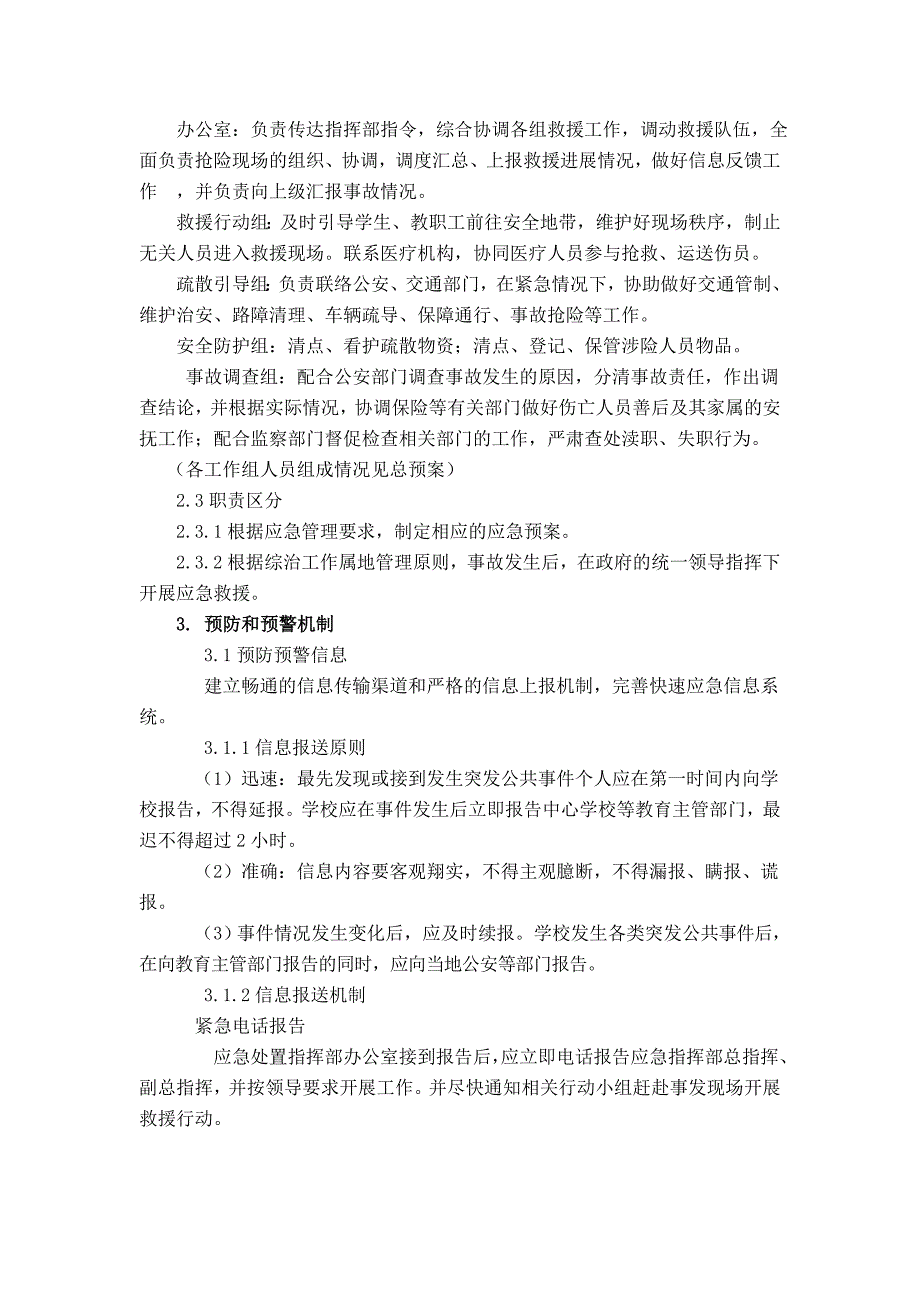 办公室：负责传达指挥部指令，综合协调各组救援工作，调动救援队伍，全面负责抢险现场的组织、协调，调度汇总、上报救援进展情况，做好信息反馈工作 ，并负责向上级汇报事故情况。

救援行动组：及时引导学生、教职工前往安全地带，维护好现场秩序，制止无关人员进入救援现场。联系医疗机构，协同医疗人员参与抢救、运送伤员。

疏散引导组：负责联络公安、交通部门，在紧急情况下，协助做好交通管制、维护治安、路障清理、车辆疏导、保障通行、事故抢险等工作。

安全防护组：清点、看护疏散物资；清点、登记、保管涉险人员物品。

事故调查组：配合公安部门调查事故发生的原因，分清事故责任，作出调查结论，并根据实际情况，协调保险等有关部门做好伤亡人员善后及其家属的安抚工作；配合监察部门督促检查相关部门的工作，严肃查处渎职、失职行为。

（各工作组人员组成情况见总预案）

2.3 职责区分

2.3.1 根据应急管理要求，制定相应的应急预案。

2.3.2 根据综治工作属地管理原则，事故发生后，在政府的统一领导指挥下开展应急救援。

3. 预防和预警机制

3.1 预防预警信息

建立畅通的信息传输渠道和严格的信息上报机制，完善快速应急信息系统。

3.1.1 信息报送原则

（1）迅速：最先发现或接到发生突发公共事件个人应在第一时间内向学校报告，不得延报。学校应在事件发生后立即报告中心学校等教育主管部门，最迟不得超过 2 小时。

（2）准确：信息内容要客观翔实，不得主观臆断，不得漏报、瞒报、谎报。

（3）事件情况发生变化后，应及时续报。学校发生各类突发公共事件后，在向教育主管部门报告的同时，应向当地公安等部门报告。

3.1.2 信息报送机制

紧急电话报告

应急处置指挥部办公室接到报告后，应立即电话报告应急指挥部总指挥、副总指挥，并按领导要求开展工作。并尽快通知相关行动小组赶赴事发现场开展救援行动。